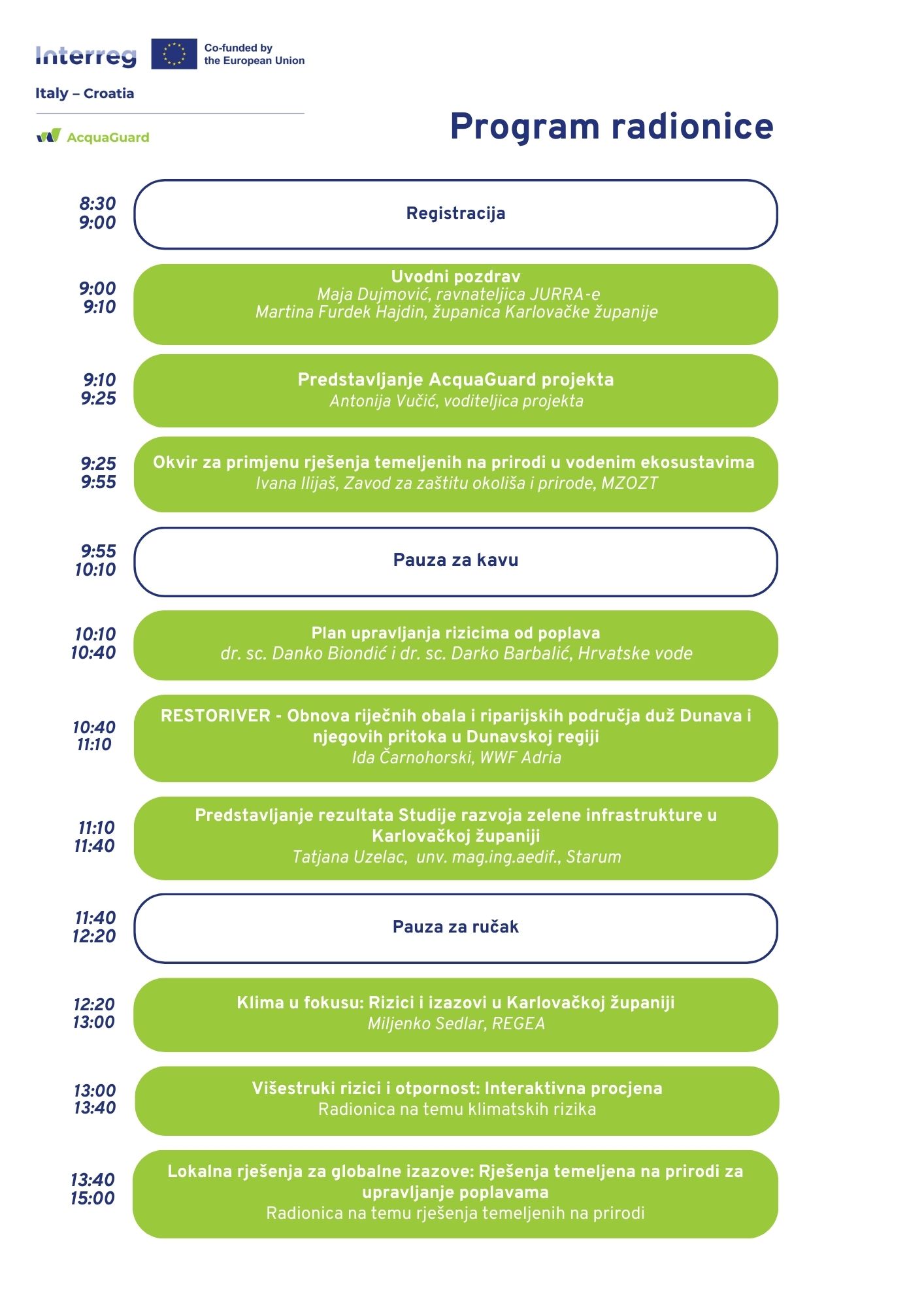 Interreg
Co-funded by the European Union

Italy – Croatia

AcquaGuard

Program radionice

8:30
9:00
Registracija

9:00
9:10
Uvodni pozdrav
Maja Dujmović, ravnateljica JURRA-e
Martina Furdek Hajdin, županica Karlovačke županije

9:10
9:25
Predstavljanje AcquaGuard projekta
Antonija Vučić, voditeljica projekta

9:25
9:55
Okvir za primjenu rješenja temeljenih na prirodi u vodenim ekosustavima
Ivana Ilijaš, Zavod za zaštitu okoliša i prirode, MZOZT

9:55
10:10
Pauza za kavu

10:10
10:40
Plan upravljanja rizicima od poplava
dr. sc. Danko Biondić i dr. sc. Darko Barbalić, Hrvatske vode

10:40
11:10
RESTORIVER - Obnova riječnih obala i riparijskih područja duž Dunava i njegovih pritoka u Dunavskoj regiji
Ida Čarnohorski, WWF Adria

11:10
11:40
Predstavljanje rezultata Studije razvoja zelene infrastrukture u Karlovačkoj županiji
Tatjana Uzelac, unv. mag.ing.aedif., Starum

11:40
12:20
Pauza za ručak

12:20
13:00
Klima u fokusu: Rizici i izazovi u Karlovačkoj županiji
Miljenko Sedlar, REGEA

13:00
13:40
Višestruki rizici i otpornost: Interaktivna procjena
Radionica na temu klimatskih rizika

13:40
15:00
Lokalna rješenja za globalne izazove: Rješenja temeljena na prirodi za upravljanje poplavama
Radionica na temu rješenja temeljenih na prirodi